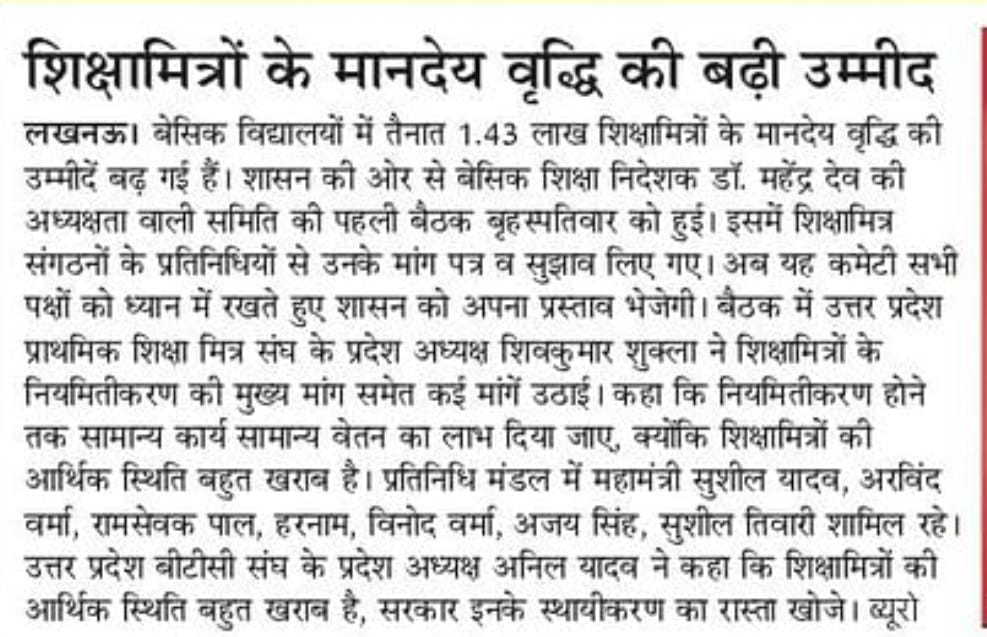 शिक्षामित्रों के मानदेय वृद्धि की बढ़ी उम्मीद

लखनऊ। बेसिक विद्यालयों में तैनात 1.43 लाख शिक्षामित्रों के मानदेय वृद्धि की उम्मीदें बढ़ गई हैं। शासन की ओर से बेसिक शिक्षा निदेशक डॉ. महेंद्र देव की अध्यक्षता वाली समिति की पहली बैठक बृहस्पतिवार को हुई। इसमें शिक्षामित्र संगठनों के प्रतिनिधियों से उनके मांग पत्र व सुझाव लिए गए। अब यह कमेटी सभी पक्षों को ध्यान में रखते हुए शासन को अपना प्रस्ताव भेजेगी। बैठक में उत्तर प्रदेश प्राथमिक शिक्षा मित्र संघ के प्रदेश अध्यक्ष शिवकुमार शुक्ला ने शिक्षामित्रों के नियमितीकरण की मुख्य मांग समेत कई मांगें उठाई। कहा कि नियमितीकरण होने तक सामान्य कार्य सामान्य वेतन का लाभ दिया जाए, क्योंकि शिक्षामित्रों की आर्थिक स्थिति बहुत खराब है। प्रतिनिधि मंडल में महामंत्री सुशील यादव, अरविंद वर्मा, रामसेवक पाल, हरनाम, विनोद वर्मा, अजय सिंह, सुशील तिवारी शामिल रहे। उत्तर प्रदेश बीटीसी संघ के प्रदेश अध्यक्ष अनिल यादव ने कहा कि शिक्षामित्रों की आर्थिक स्थिति बहुत खराब है, सरकार इनके स्थायीकरण का रास्ता खोजे। ब्यूरो